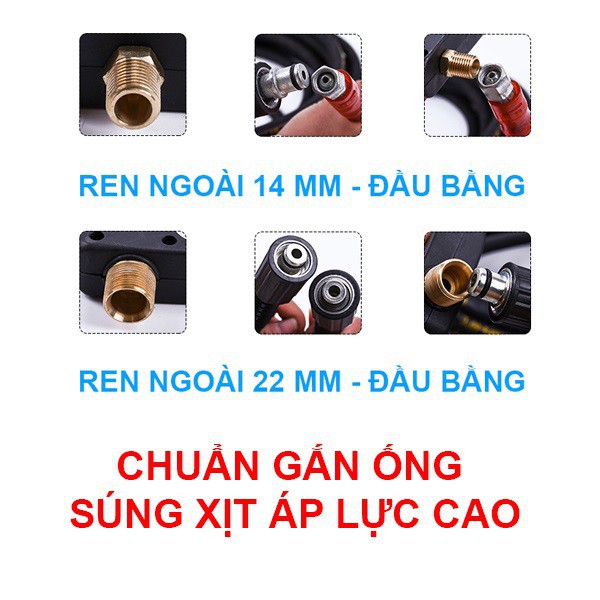 REN NGOÀI 14 MM - ĐẦU BẰNG

REN NGOÀI 22 MM - ĐẦU BẰNG

CHUẨN GẮN ỐNG
SÚNG XỊT ÁP LỰC CAO